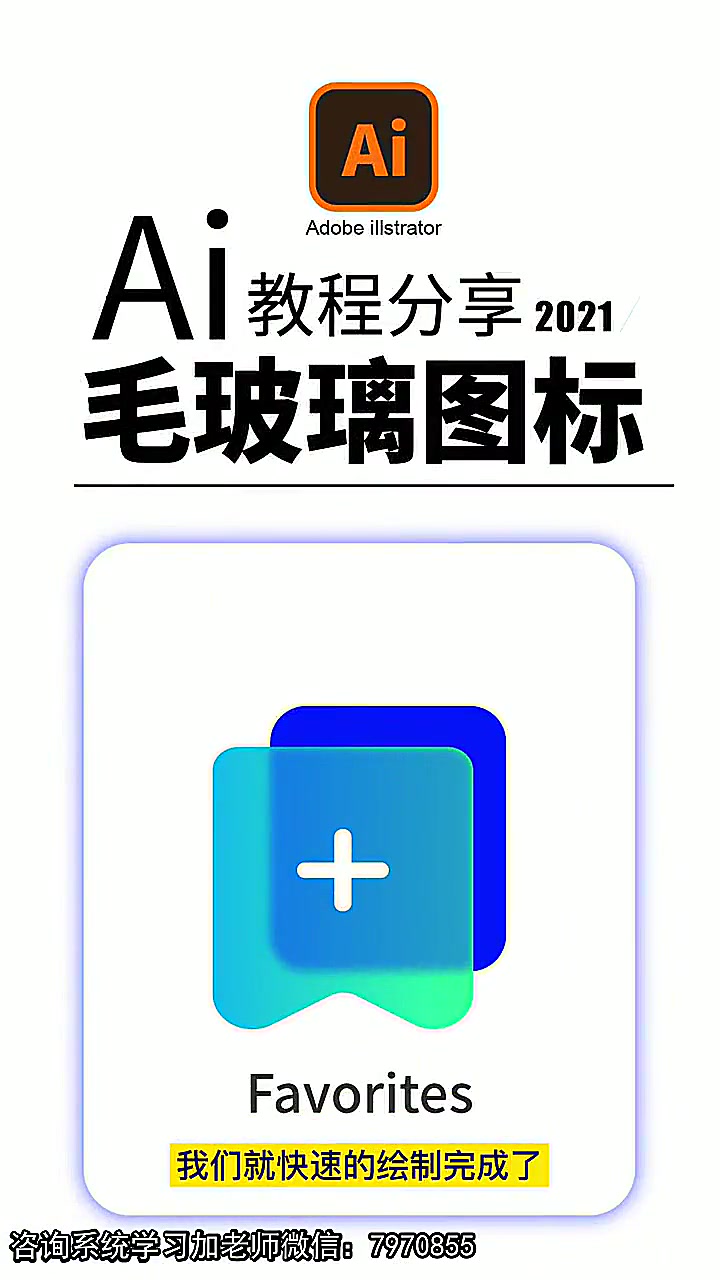 Ai

Adobe illstrator

Ai 教程分享 2021

毛玻璃图标

Favorites

我们就快速的绘制完成了

咨询系统学习加老师微信：7970855